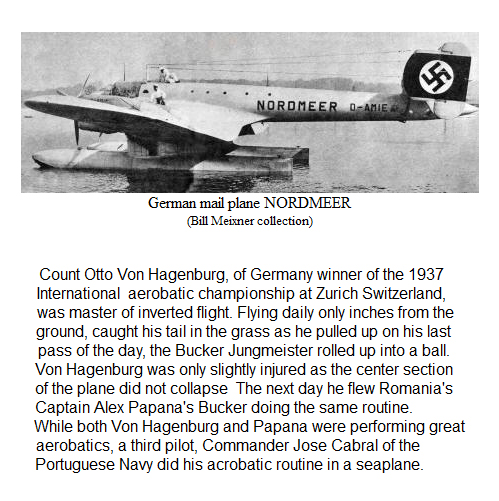 NORDMEER D-AMIE

German mail plane NORDMEER
(Bill Meixner collection)

Count Otto Von Hagenburg, of Germany winner of the 1937 International aerobatic championship at Zurich Switzerland, was master of inverted flight. Flying daily only inches from the ground, caught his tail in the grass as he pulled up on his last pass of the day, the Bucker Jungmeister rolled up into a ball. Von Hagenburg was only slightly injured as the center section of the plane did not collapse The next day he flew Romania's Captain Alex Papana's Bucker doing the same routine. While both Von Hagenburg and Papana were performing great aerobatics, a third pilot, Commander Jose Cabral of the Portuguese Navy did his acrobatic routine in a seaplane.